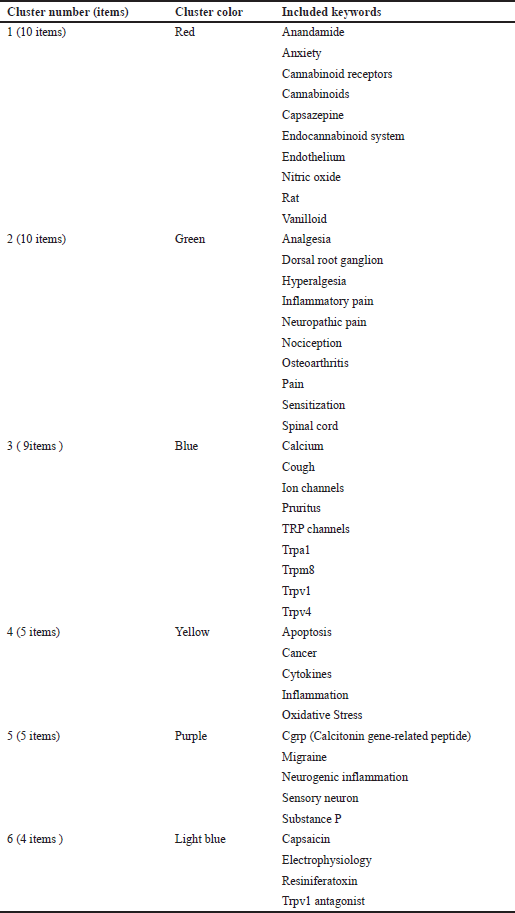 | Cluster number (items) | Cluster color | Included keywords |
|---|---|---|
| 1 (10 items) | Red | Anandamide |
| | | Anxiety |
| | | Cannabinoid receptors |
| | | Cannabinoids |
| | | Capsazepine |
| | | Endocannabinoid system |
| | | Endothelium |
| | | Nitric oxide |
| | | Rat |
| | | Vanilloid |
| 2 (10 items) | Green | Analgesia |
| | | Dorsal root ganglion |
| | | Hyperalgesia |
| | | Inflammatory pain |
| | | Neuropathic pain |
| | | Nociception |
| | | Osteoarthritis |
| | | Pain |
| | | Sensitization |
| | | Spinal cord |
| 3 ( 9items ) | Blue | Calcium |
| | | Cough |
| | | Ion channels |
| | | Pruritus |
| | | TRP channels |
| | | Trpa1 |
| | | Trpm8 |
| | | Trpv1 |
| | | Trpv4 |
| 4 (5 items) | Yellow | Apoptosis |
| | | Cancer |
| | | Cytokines |
| | | Inflammation |
| | | Oxidative Stress |
| 5 (5 items) | Purple | Cgrp (Calcitonin gene-related peptide) |
| | | Migraine |
| | | Neurogenic inflammation |
| | | Sensory neuron |
| | | Substance P |
| 6 (4 items ) | Light blue | Capsaicin |
| | | Electrophysiology |
| | | Resiniferatoxin |
| | | Trpv1 antagonist |